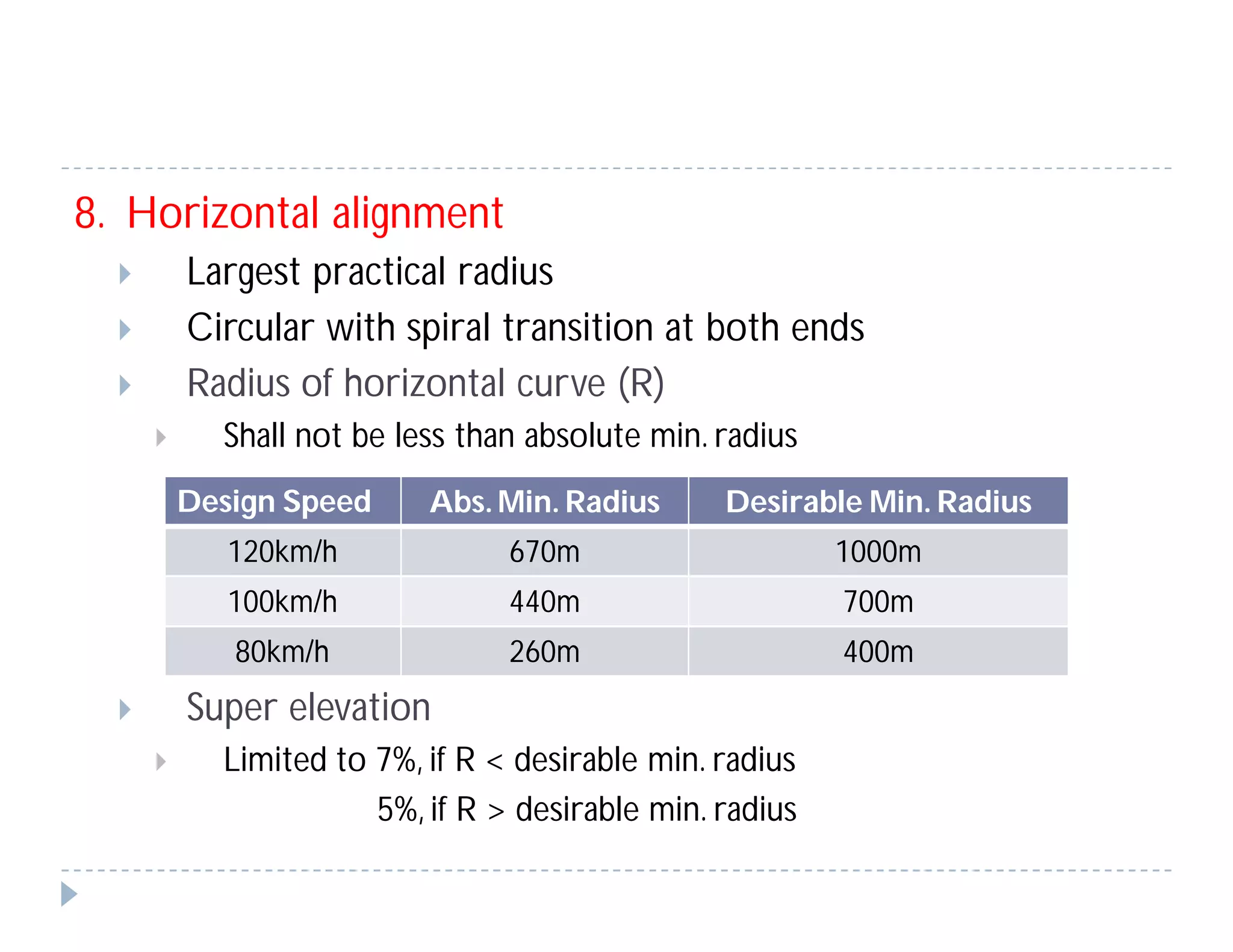 8. Horizontal alignment

Largest practical radius

Circular with spiral transition at both ends

Radius of horizontal curve (R)

Shall not be less than absolute min. radius

| Design Speed | Abs. Min. Radius | Desirable Min. Radius |
|---|---|---|
| 120km/h | 670m | 1000m |
| 100km/h | 440m | 700m |
| 80km/h | 260m | 400m |

Super elevation

Limited to 7%, if R < desirable min. radius
5%, if R > desirable min. radius